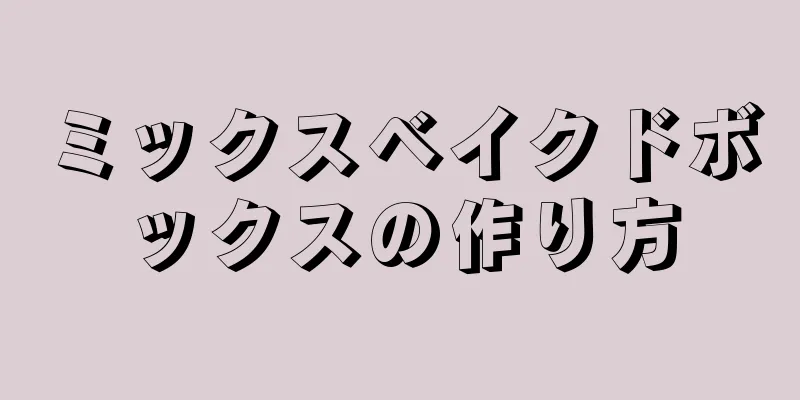 ミックスベイクドボックスの作り方